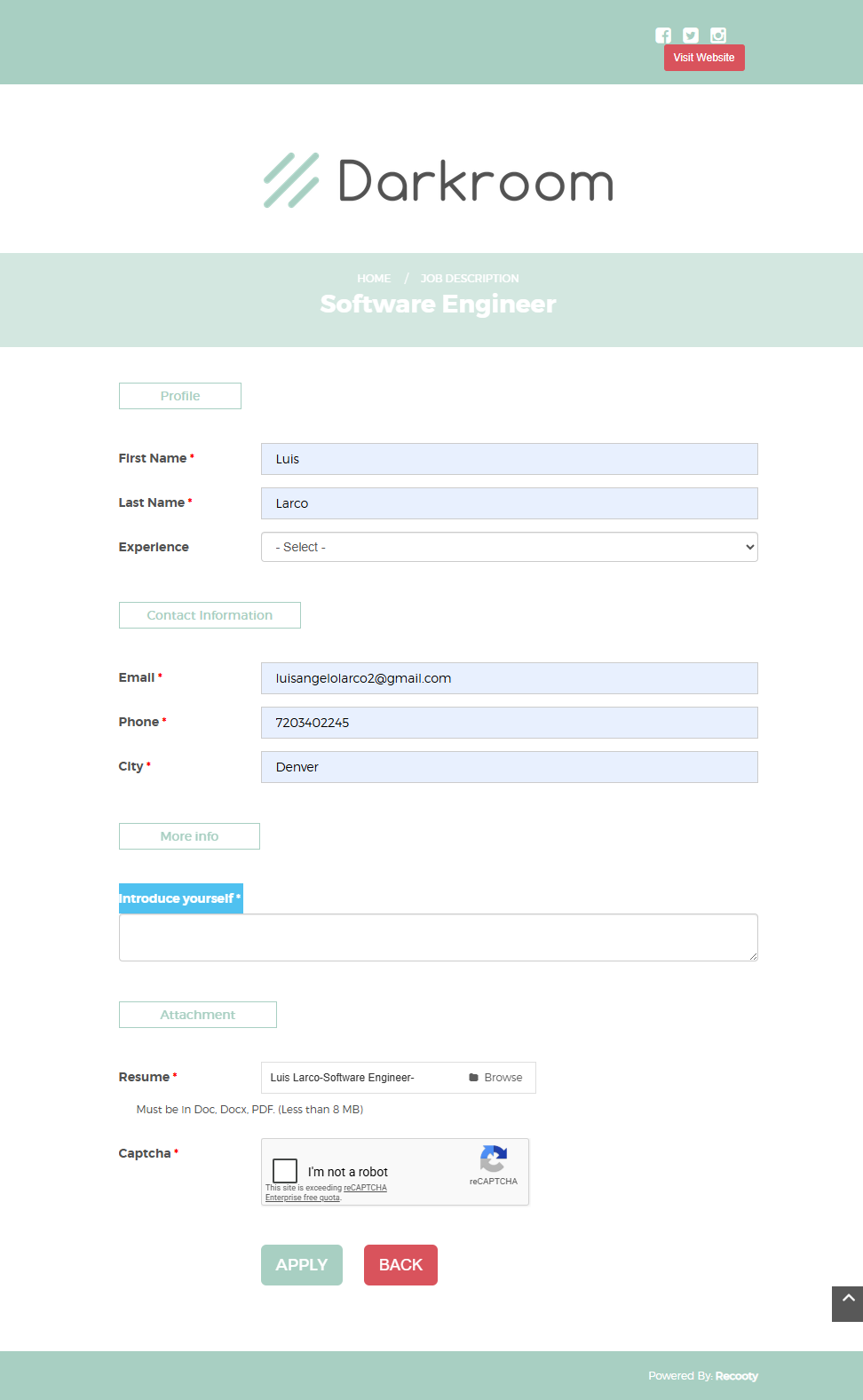 Visit Website

Darkroom

HOME / JOB DESCRIPTION

Software Engineer

Profile

First Name * Luis

Last Name * Larco

Experience - Select -

Contact Information

Email * luisangelolarco2@gmail.com

Phone * 7203402245

City * Denver

More info

Introduce yourself *

Attachment

Resume * Luis Larco-Software Engineer- Browse

Must be in Doc, Docx, PDF. (Less than 8 MB)

Captcha * I'm not a robot reCAPTCHA This site is exceeding reCAPTCHA Enterprise free quota.

APPLY BACK

Powered By: Recooty